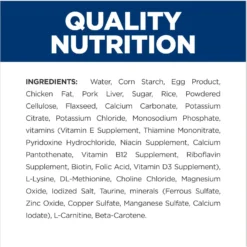 QUALITY NUTRITION

INGREDIENTS: Water, Corn Starch, Egg Product, Chicken Fat, Pork Liver, Sugar, Rice, Powdered Cellulose, Flaxseed, Calcium Carbonate, Potassium Citrate, Potassium Chloride, Monosodium Phosphate, vitamins (Vitamin E Supplement, Thiamine Mononitrate, Pyridoxine Hydrochloride, Niacin Supplement, Calcium Pantothenate, Vitamin B12 Supplement, Riboflavin Supplement, Biotin, Folic Acid, Vitamin D3 Supplement), L-Lysine, DL-Methionine, Choline Chloride, Magnesium Oxide, Iodized Salt, Taurine, minerals (Ferrous Sulfate, Zinc Oxide, Copper Sulfate, Manganese Sulfate, Calcium Iodate), L-Carnitine, Beta-Carotene.